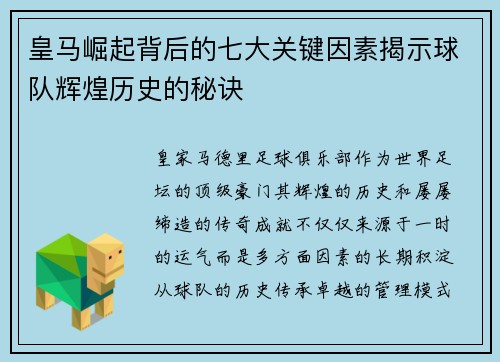 皇马崛起背后的七大关键因素揭示球队辉煌历史的秘诀

皇家马德里足球俱乐部作为世界足坛的顶级豪门其辉煌的历史和屡屡缔造的传奇成就不仅仅来源于一时的运气而是多方面因素的长期积淀从球队的历史传承卓越的管理模式